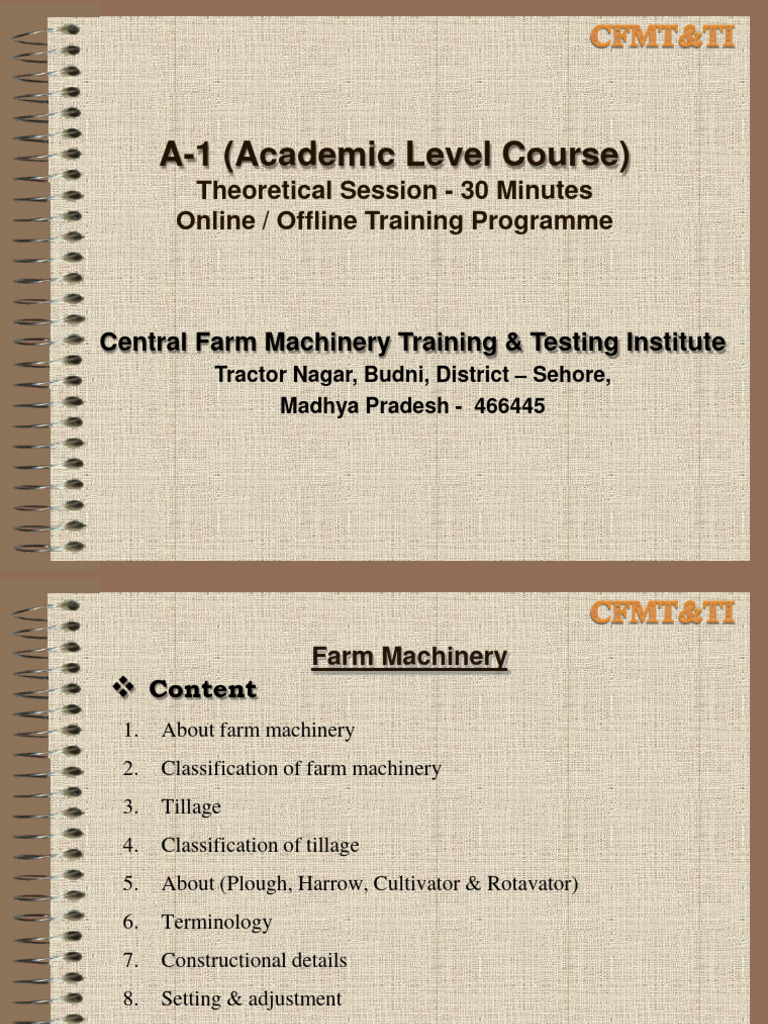 CFMT&TI

A-1 (Academic Level Course)
Theoretical Session - 30 Minutes
Online / Offline Training Programme

Central Farm Machinery Training & Testing Institute
Tractor Nagar, Budni, District – Sehore,
Madhya Pradesh - 466445

CFMT&TI

Farm Machinery

❖ Content

1. About farm machinery
2. Classification of farm machinery
3. Tillage
4. Classification of tillage
5. About (Plough, Harrow, Cultivator & Rotavator)
6. Terminology
7. Constructional details
8. Setting & adjustment